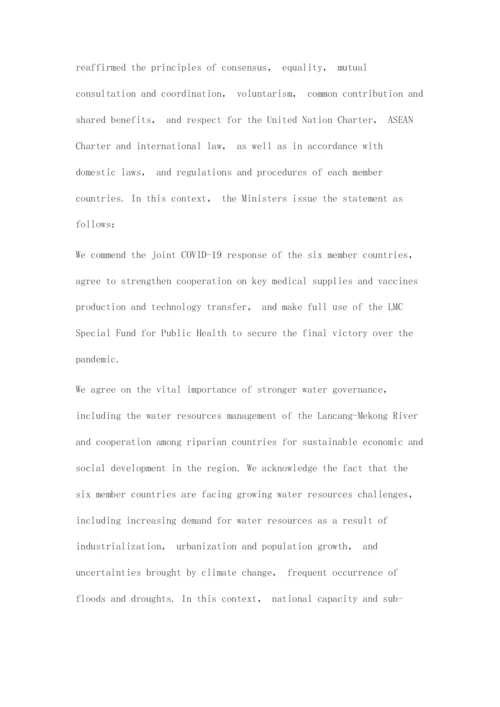 reaffirmed the principles of consensus, equality, mutual consultation and coordination, voluntarism, common contribution and shared benefits, and respect for the United Nation Charter, ASEAN Charter and international law, as well as in accordance with domestic laws, and regulations and procedures of each member countries. In this context, the Ministers issue the statement as follows:

We commend the joint COVID-19 response of the six member countries, agree to strengthen cooperation on key medical supplies and vaccines production and technology transfer, and make full use of the LMC Special Fund for Public Health to secure the final victory over the pandemic.

We agree on the vital importance of stronger water governance, including the water resources management of the Lancang-Mekong River and cooperation among riparian countries for sustainable economic and social development in the region. We acknowledge the fact that the six member countries are facing growing water resources challenges, including increasing demand for water resources as a result of industrialization, urbanization and population growth, and uncertainties brought by climate change, frequent occurrence of floods and droughts. In this context, national capacity and sub-